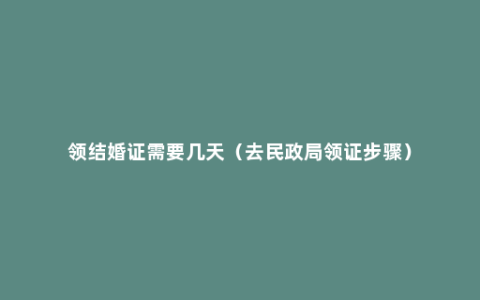 领结婚证需要几天（去民政局领证步骤）